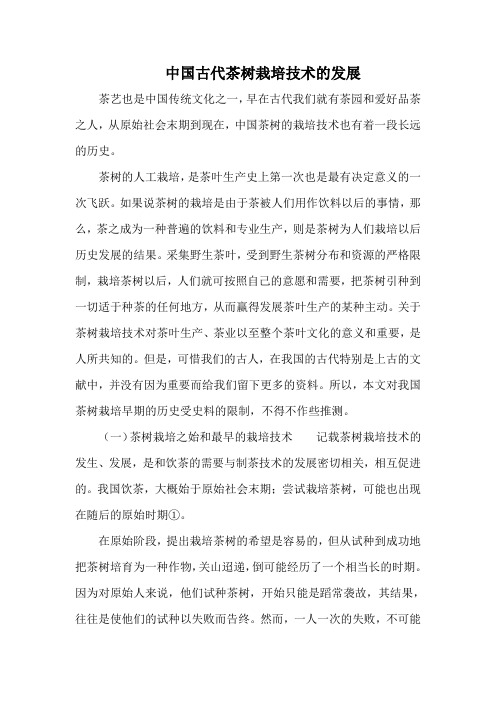 中国古代茶树栽培技术的发展

茶艺也是中国传统文化之一，早在古代我们就有茶园和爱好品茶之人，从原始社会末期到现在，中国茶树的栽培技术也有着一段长远的历史。

茶树的人工栽培，是茶叶生产史上第一次也是最有决定意义的一次飞跃。如果说茶树的栽培是由于茶被人们用作饮料以后的事情，那么，茶之成为一种普遍的饮料和专业生产，则是茶树为人们栽培以后历史发展的结果。采集野生茶叶，受到野生茶树分布和资源的严格限制，栽培茶树以后，人们就可按照自己的意愿和需要，把茶树引种到一切适于种茶的任何地方，从而赢得发展茶叶生产的某种主动。关于茶树栽培技术对茶叶生产、茶业以至整个茶叶文化的意义和重要，是人所共知的。但是，可惜我们的古人，在我国的古代特别是上古的文献中，并没有因为重要而给我们留下更多的资料。所以，本文对我国茶树栽培早期的历史受史料的限制，不得不作些推测。

（一）茶树栽培之始和最早的栽培技术　　记载茶树栽培技术的发生、发展，是和饮茶的需要与制茶技术的发展密切相关，相互促进的。我国饮茶，大概始于原始社会末期；尝试栽培茶树，可能也出现在随后的原始时期①。

在原始阶段，提出栽培茶树的希望是容易的，但从试种到成功地把茶树培育为一种作物，关山迢递，倒可能经历了一个相当长的时期。因为对原始人来说，他们试种茶树，开始只能是蹈常袭故，其结果，往往是使他们的试种以失败而告终。然而，一人一次的失败，不可能